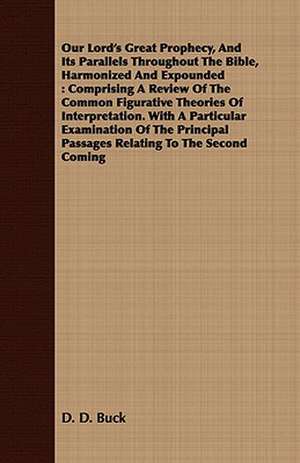 Our Lord's Great Prophecy, And Its Parallels Throughout The Bible, Harmonized And Expounded : Comprising A Review Of The Common Figurative Theories Of Interpretation. With A Particular Examination Of The Principal Passages Relating To The Second Coming

D. D. Buck